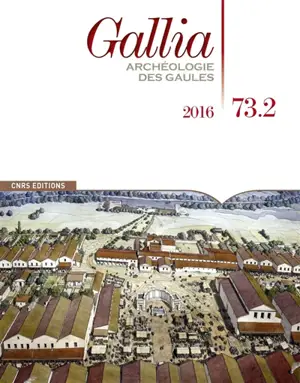 Gallia
ARCHÉOLOGIE
DES GAULES

2016 73.2

CNRS EDITIONS